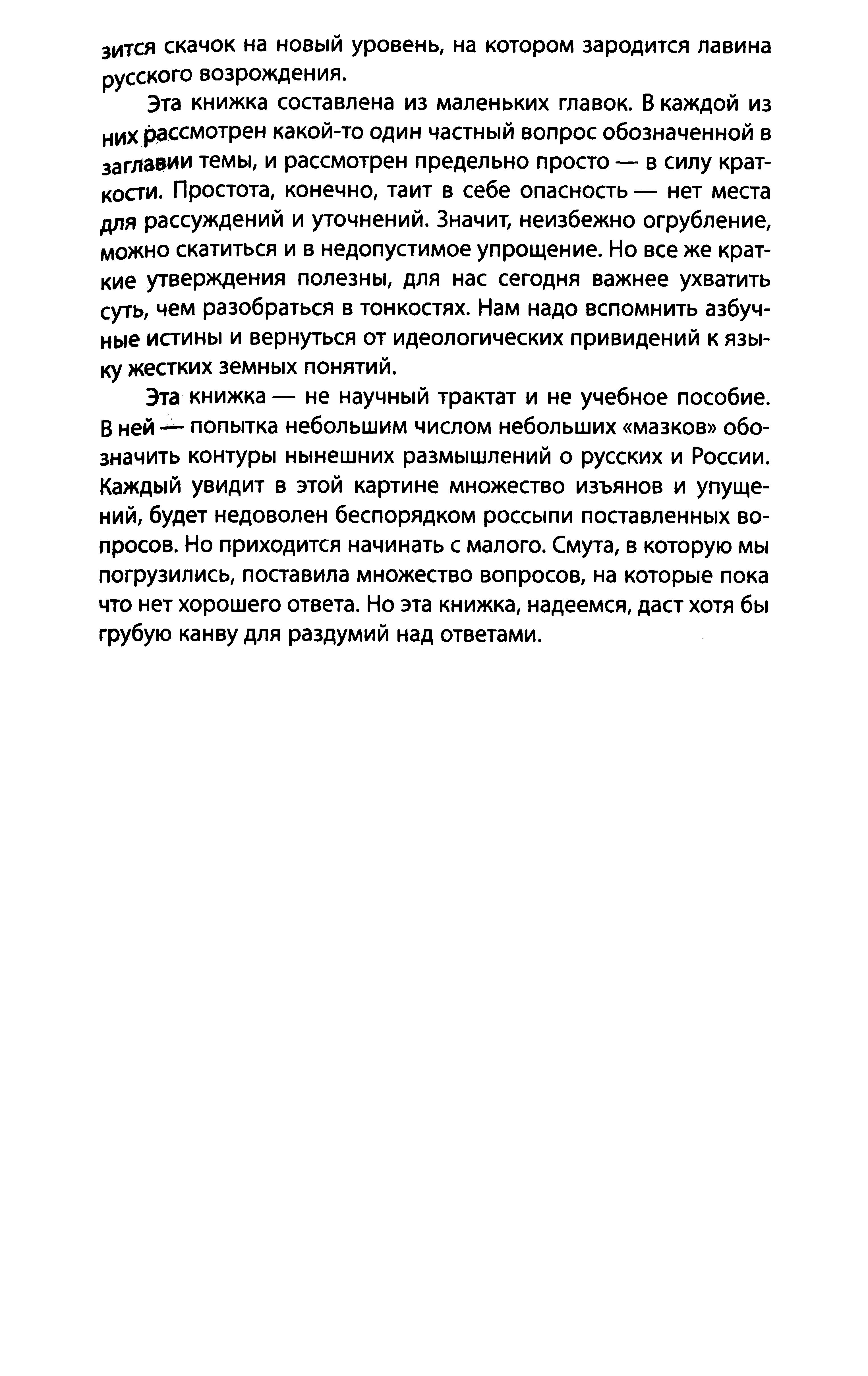 зится скачок на новый уровень, на котором зародится лавина русского возрождения.

Эта книжка составлена из маленьких главок. В каждой из них рассмотрен какой-то один частный вопрос обозначенной в заглавии темы, и рассмотрен предельно просто — в силу краткости. Простота, конечно, таит в себе опасность — нет места для рассуждений и уточнений. Значит, неизбежно огрубление, можно скатиться и в недопустимое упрощение. Но все же краткие утверждения полезны, для нас сегодня важнее ухватить суть, чем разобраться в тонкостях. Нам надо вспомнить азбучные истины и вернуться от идеологических привидений к языку жестких земных понятий.

Эта книжка — не научный трактат и не учебное пособие. В ней — попытка небольшим числом небольших «мазков» обозначить контуры нынешних размышлений о русских и России. Каждый увидит в этой картине множество изъянов и упущений, будет недоволен беспорядком россыпи поставленных вопросов. Но приходится начинать с малого. Смута, в которую мы погрузились, поставила множество вопросов, на которые пока что нет хорошего ответа. Но эта книжка, надеемся, даст хотя бы грубую канву для раздумий над ответами.